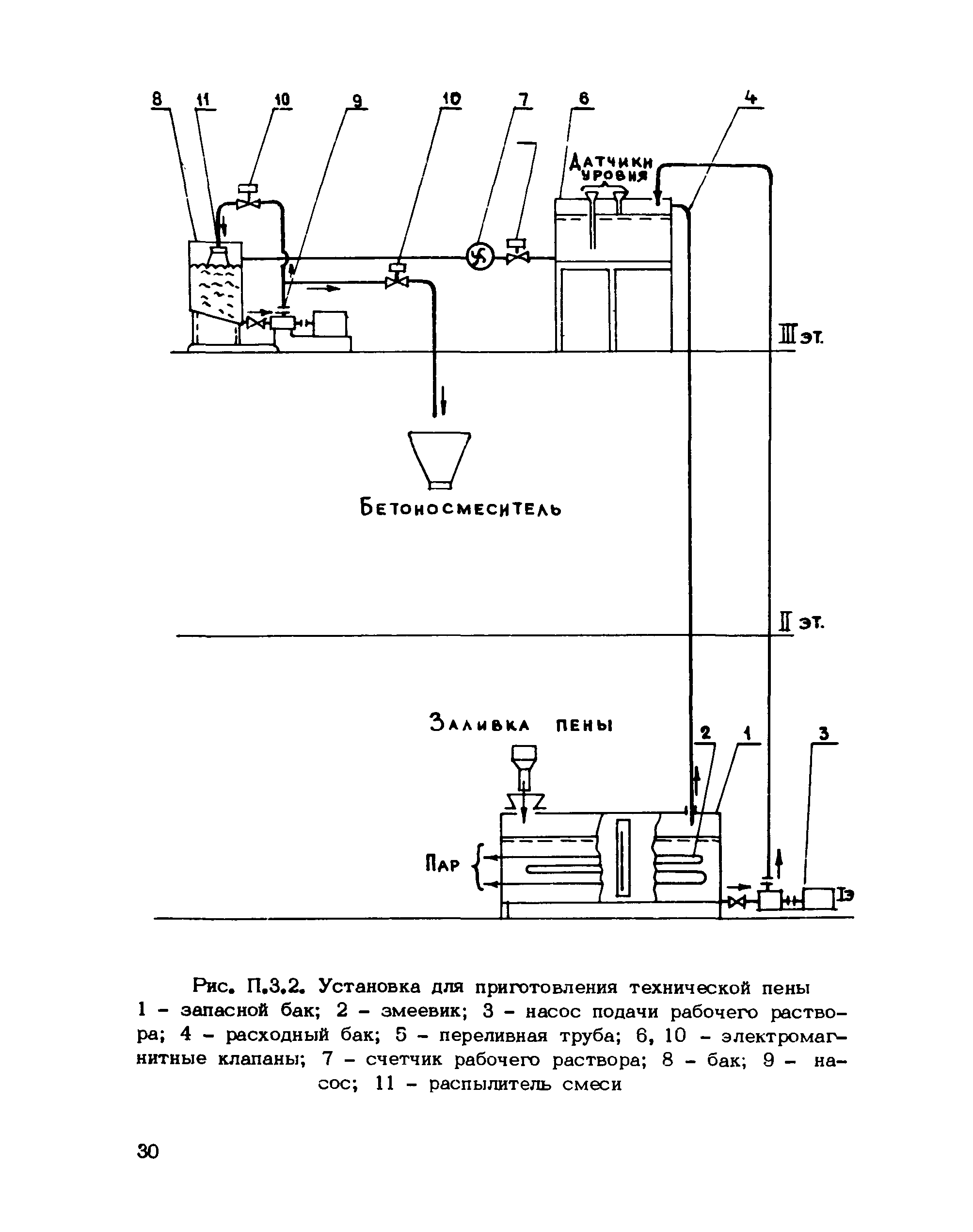 8 11 10 9 10 7 6 4

Датчики уровня

III эт.

Бетоносмеситель

II эт.

Заливка пены

2 1 3

Пар

Iэ

Рис. П.3.2. Установка для приготовления технической пены
1 - запасной бак; 2 - змеевик; 3 - насос подачи рабочего раствора; 4 - расходный бак; 5 - переливная труба; 6, 10 - электромагнитные клапаны; 7 - счетчик рабочего раствора; 8 - бак; 9 - насос; 11 - распылитель смеси

30